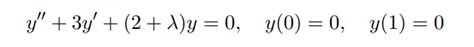 $y'' + 3y' + (2 + \lambda)y = 0, \quad y(0) = 0, \quad y(1) = 0$